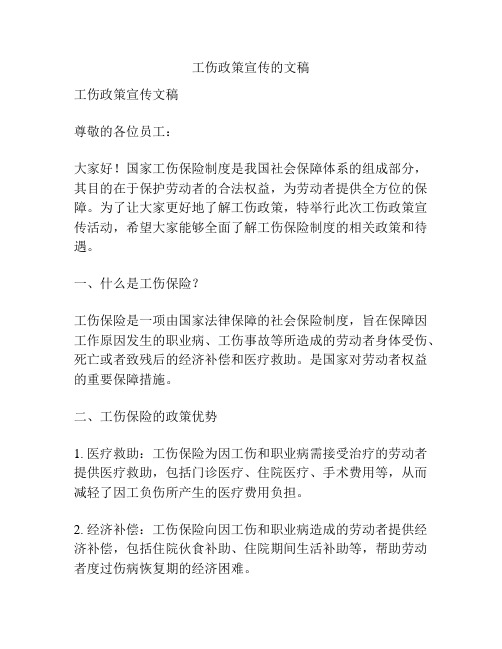 工伤政策宣传的文稿

工伤政策宣传文稿

尊敬的各位员工：

大家好！国家工伤保险制度是我国社会保障体系的组成部分，其目的在于保护劳动者的合法权益，为劳动者提供全方位的保障。为了让大家更好地了解工伤政策，特举行此次工伤政策宣传活动，希望大家能够全面了解工伤保险制度的相关政策和待遇。

一、什么是工伤保险？

工伤保险是一项由国家法律保障的社会保险制度，旨在保障因工作原因发生的职业病、工伤事故等所造成的劳动者身体受伤、死亡或者致残后的经济补偿和医疗救助。是国家对劳动者权益的重要保障措施。

二、工伤保险的政策优势

1. 医疗救助：工伤保险为因工伤和职业病需接受治疗的劳动者提供医疗救助，包括门诊医疗、住院医疗、手术费用等，从而减轻了因工负伤所产生的医疗费用负担。

2. 经济补偿：工伤保险向因工伤和职业病造成的劳动者提供经济补偿，包括住院伙食补助、住院期间生活补助等，帮助劳动者度过伤病恢复期的经济困难。